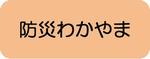 防災わかやま